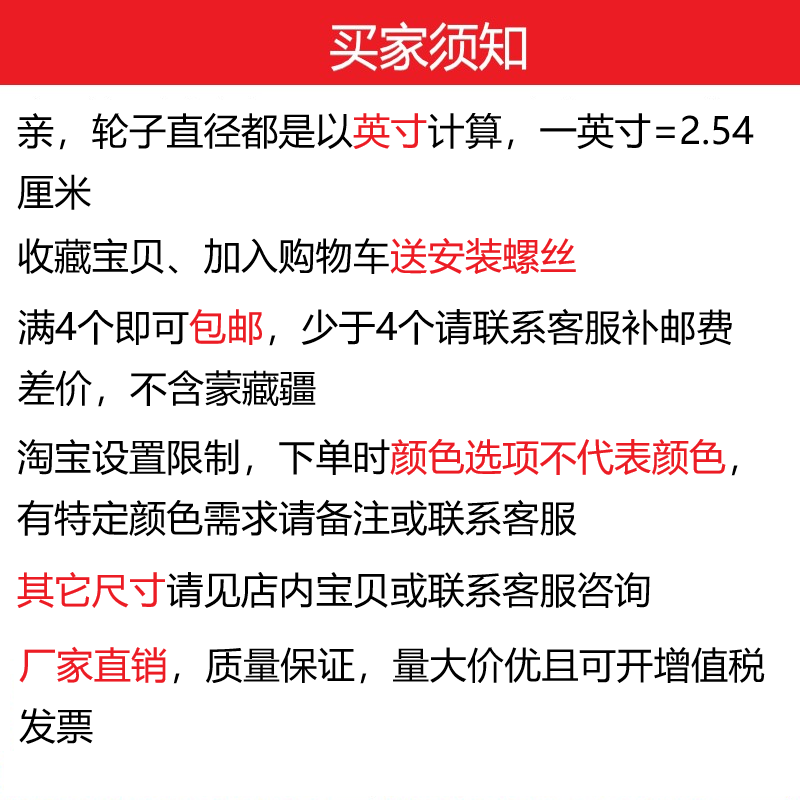 买家须知

亲，轮子直径都是以英寸计算，一英寸=2.54厘米

收藏宝贝、加入购物车送安装螺丝

满4个即可包邮，少于4个请联系客服补邮费差价，不含蒙藏疆

淘宝设置限制，下单时颜色选项不代表颜色，有特定颜色需求请备注或联系客服

其它尺寸请见店内宝贝或联系客服咨询

厂家直销，质量保证，量大价优且可开增值税发票